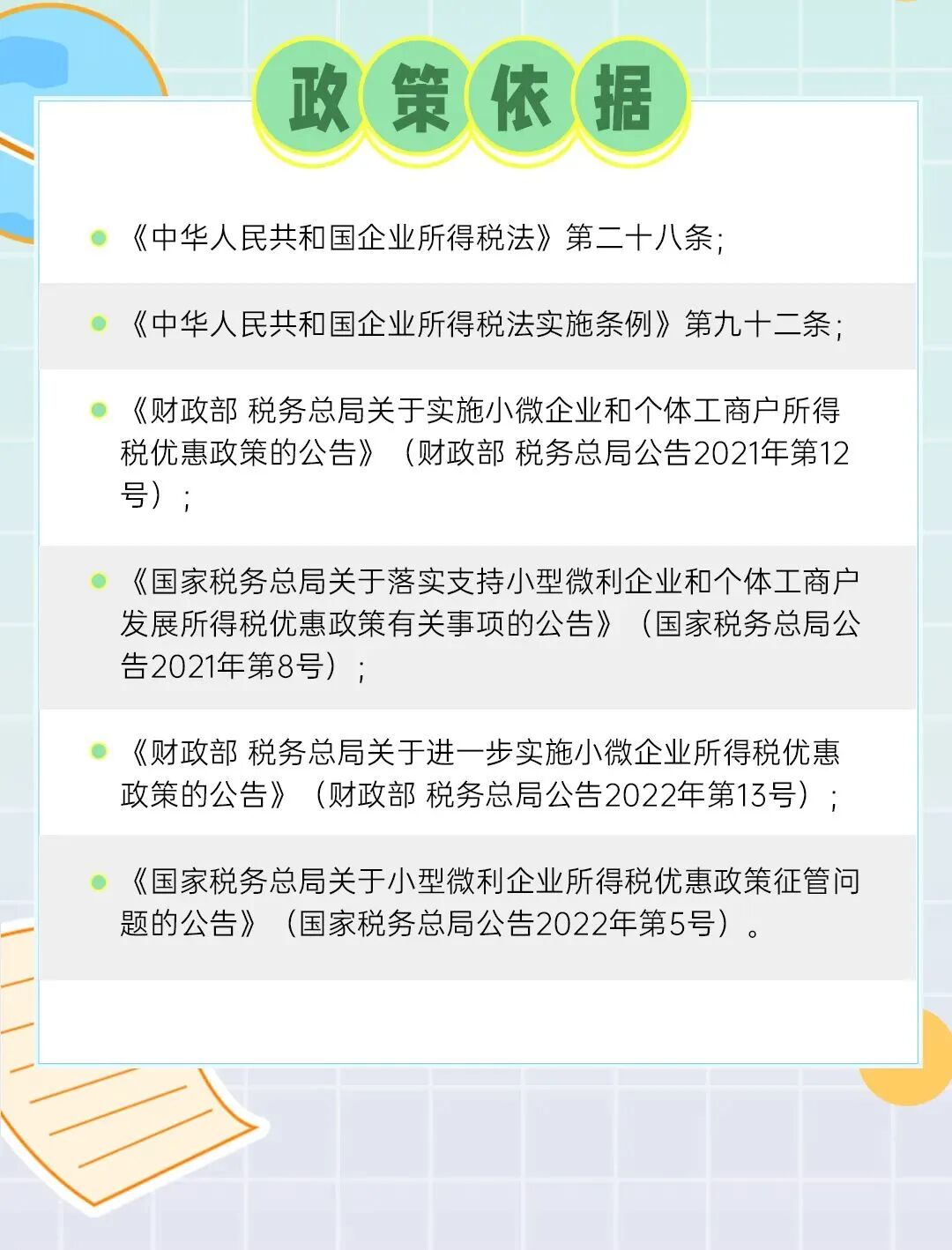 政策依据

• 《中华人民共和国企业所得税法》第二十八条;

• 《中华人民共和国企业所得税法实施条例》第九十二条;

• 《财政部 税务总局关于实施小微企业和个体工商户所得税优惠政策的公告》（财政部 税务总局公告2021年第12号）;

• 《国家税务总局关于落实支持小型微利企业和个体工商户发展所得税优惠政策有关事项的公告》（国家税务总局公告2021年第8号）;

• 《财政部 税务总局关于进一步实施小微企业所得税优惠政策的公告》（财政部 税务总局公告2022年第13号）;

• 《国家税务总局关于小型微利企业所得税优惠政策征管问题的公告》（国家税务总局公告2022年第5号）。